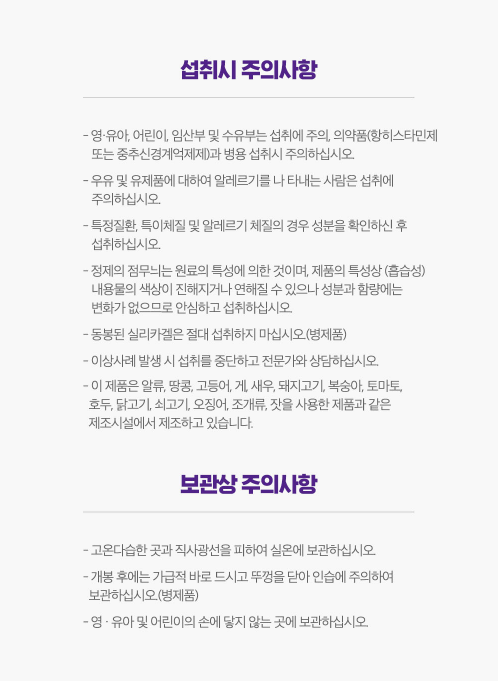 섭취시 주의사항

- 영·유아, 어린이, 임산부 및 수유부는 섭취에 주의, 의약품(항히스타민제 또는 중추신경계억제제)과 병용 섭취시 주의하십시오.

- 우유 및 유제품에 대하여 알레르기를 나 타내는 사람은 섭취에 주의하십시오.

- 특정질환, 특이체질 및 알레르기 체질의 경우 성분을 확인하신 후 섭취하십시오.

- 정제의 점무늬는 원료의 특성에 의한 것이며, 제품의 특성상 (흡습성) 내용물의 색상이 진해지거나 연해질 수 있으나 성분과 함량에는 변화가 없으므로 안심하고 섭취하십시오.

- 동봉된 실리카겔은 절대 섭취하지 마십시오.(병제품)

- 이상사례 발생 시 섭취를 중단하고 전문가와 상담하십시오.

- 이 제품은 알류, 땅콩, 고등어, 게, 새우, 돼지고기, 복숭아, 토마토, 호두, 닭고기, 쇠고기, 오징어, 조개류, 잣을 사용한 제품과 같은 제조시설에서 제조하고 있습니다.

보관상 주의사항

- 고온다습한 곳과 직사광선을 피하여 실온에 보관하십시오.

- 개봉 후에는 가급적 바로 드시고 뚜껑을 닫아 인습에 주의하여 보관하십시오.(병제품)

- 영 · 유아 및 어린이의 손에 닿지 않는 곳에 보관하십시오.